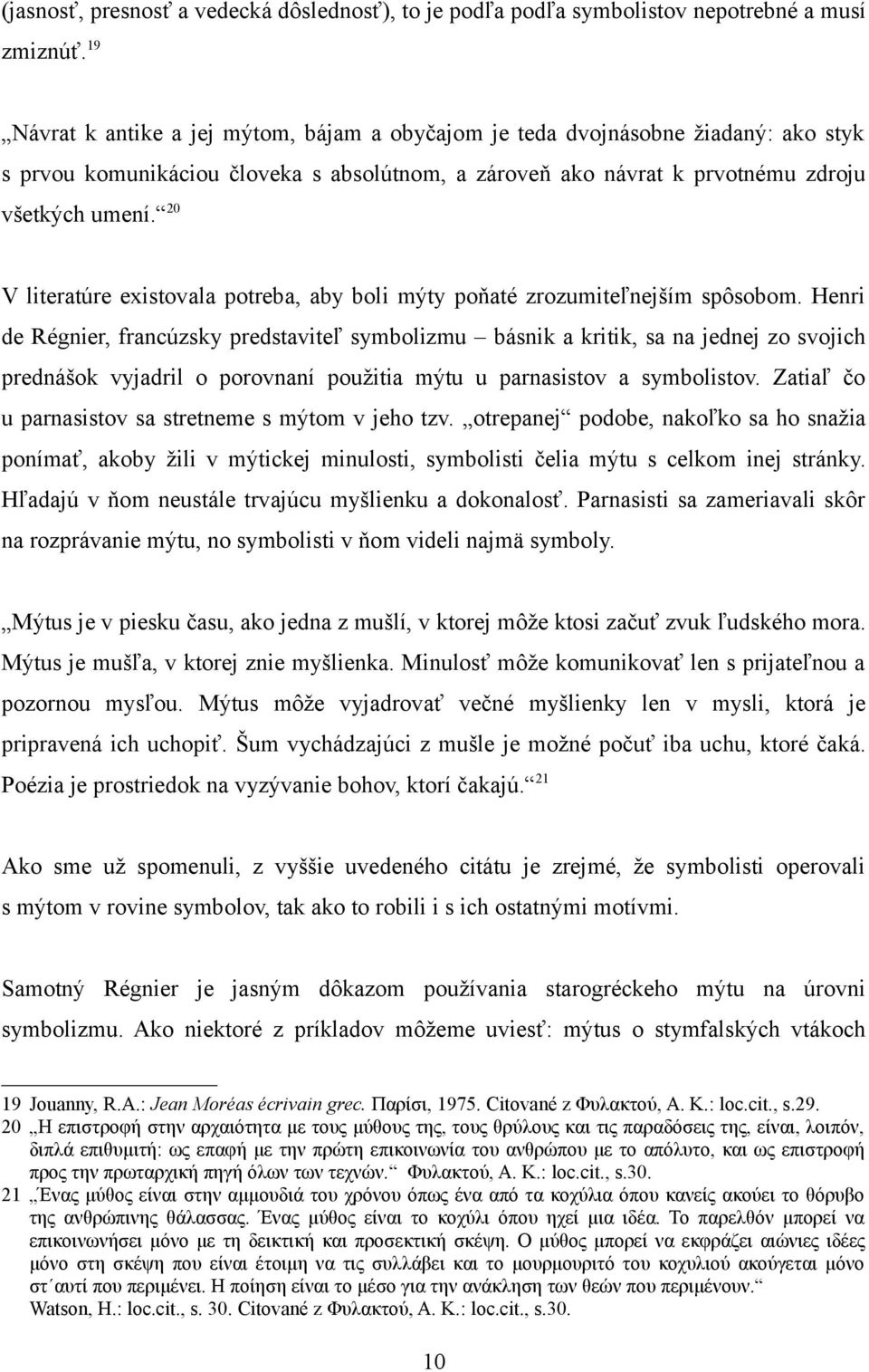 (jasnosť, presnosť a vedecká dôslednosť), to je podľa podľa symbolistov nepotrebné a musí zmiznúť.$^{19}$

„Návrat k antike a jej mýtom, bájam a obyčajom je teda dvojnásobne žiadaný: ako styk s prvou komunikáciou človeka s absolútnom, a zároveň ako návrat k prvotnému zdroju všetkých umení.“$^{20}$

V literatúre existovala potreba, aby boli mýty poňaté zrozumiteľnejším spôsobom. Henri de Régnier, francúzsky predstaviteľ symbolizmu – básnik a kritik, sa na jednej zo svojich prednášok vyjadril o porovnaní použitia mýtu u parnasistov a symbolistov. Zatiaľ čo u parnasistov sa stretneme s mýtom v jeho tzv. „otrepanej“ podobe, nakoľko sa ho snažia ponímať, akoby žili v mýtickej minulosti, symbolisti čelia mýtu s celkom inej stránky. Hľadajú v ňom neustále trvajúcu myšlienku a dokonalosť. Parnasisti sa zameriavali skôr na rozprávanie mýtu, no symbolisti v ňom videli najmä symboly.

„Mýtus je v piesku času, ako jedna z mušlí, v ktorej môže ktosi začuť zvuk ľudského mora. Mýtus je mušľa, v ktorej znie myšlienka. Minulosť môže komunikovať len s prijateľnou a pozornou mysľou. Mýtus môže vyjadrovať večné myšlienky len v mysli, ktorá je pripravená ich uchopiť. Šum vychádzajúci z mušle je možné počuť iba uchu, ktoré čaká. Poézia je prostriedok na vyzývanie bohov, ktorí čakajú.“$^{21}$

Ako sme už spomenuli, z vyššie uvedeného citátu je zrejmé, že symbolisti operovali s mýtom v rovine symbolov, tak ako to robili i s ich ostatnými motívmi.

Samotný Régnier je jasným dôkazom používania starogréckeho mýtu na úrovni symbolizmu. Ako niektoré z príkladov môžeme uviesť: mýtus o stymfalských vtákoch

19 Jouanny, R.A.: Jean Moréas écrivain grec. Παρίσι, 1975. Citované z Φυλακτού, A. K.: loc.cit., s.29.
20 „Η επιστροφή στην αρχαιότητα με τους μύθους της, τους θρύλους και τις παραδόσεις της, είναι, λοιπόν, διπλά επιθυμητή: ως επαφή με την πρώτη επικοινωνία του ανθρώπου με το απόλυτο, και ως επιστροφή προς την πρωταρχική πηγή όλων των τεχνών.“ Φυλακτού, A. K.: loc.cit., s.30.
21 „Ένας μύθος είναι στην αμμουδιά του χρόνου όπως ένα από τα κοχύλια όπου κανείς ακούει το θόρυβο της ανθρώπινης θάλασσας. Ένας μύθος είναι το κοχύλι όπου ηχεί μια ιδέα. Το παρελθόν μπορεί να επικοινωνήσει μόνο με τη δεικτική και προσεκτική σκέψη. Ο μύθος μπορεί να εκφράζει αιώνιες ιδέες μόνο στη σκέψη που είναι έτοιμη να τις συλλάβει και το μουρμουρητό του κοχυλιού ακούγεται μόνο στ΄αυτί που περιμένει. Η ποίηση είναι το μέσο για την ανάκληση των θεών που περιμένουν.“ Watson, H.: loc.cit., s. 30. Citované z Φυλακτού, A. K.: loc.cit., s.30.

10